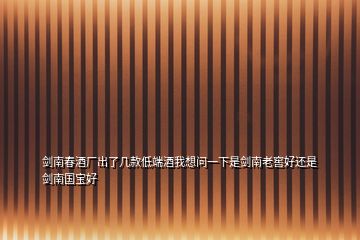 剑南春酒厂出了几款低端酒我想问一下是剑南老窖好还是剑南国宝好